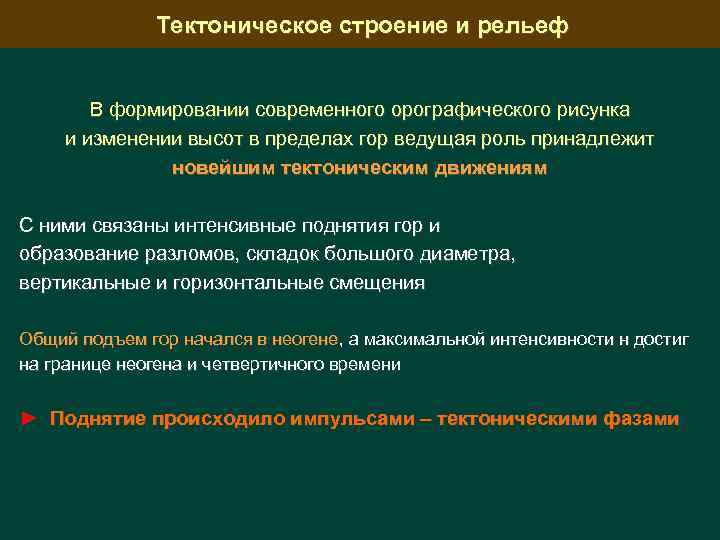 Тектоническое строение и рельеф

В формировании современного орографического рисунка и изменении высот в пределах гор ведущая роль принадлежит новейшим тектоническим движениям

С ними связаны интенсивные поднятия гор и образование разломов, складок большого диаметра, вертикальные и горизонтальные смещения

Общий подъем гор начался в неогене, а максимальной интенсивности н достиг на границе неогена и четвертичного времени

► Поднятие происходило импульсами – тектоническими фазами